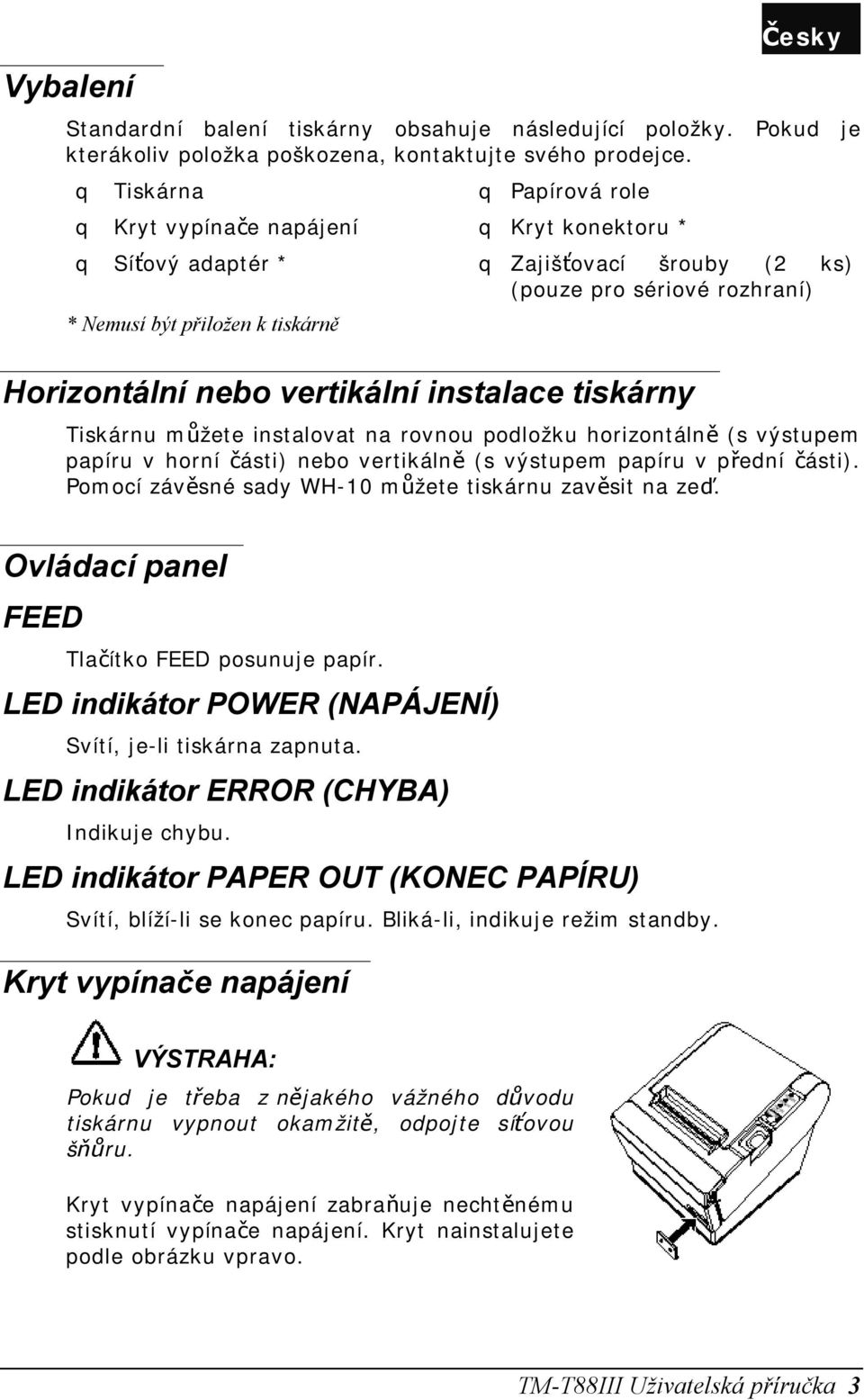 Česky

Vybalení

Standardní balení tiskárny obsahuje následující položky. Pokud je kterákoliv položka poškozena, kontaktujte svého prodejce.

q Tiskárna

q Kryt vypínače napájení

q Síťový adaptér *

q Papírová role

q Kryt konektoru *

q Zajišťovací šrouby (2 ks) (pouze pro sériové rozhraní)

* Nemusí být přiložen k tiskárně

Horizontální nebo vertikální instalace tiskárny

Tiskárnu můžete instalovat na rovnou podložku horizontálně (s výstupem papíru v horní části) nebo vertikálně (s výstupem papíru v přední části). Pomocí závěsné sady WH-10 můžete tiskárnu zavěsit na zeď.

Ovládací panel

FEED

Tlačítko FEED posunuje papír.

LED indikátor POWER (NAPÁJENÍ)

Svítí, je-li tiskárna zapnuta.

LED indikátor ERROR (CHYBA)

Indikuje chybu.

LED indikátor PAPER OUT (KONEC PAPÍRU)

Svítí, blíží-li se konec papíru. Bliká-li, indikuje režim standby.

Kryt vypínače napájení

VÝSTRAHA:

Pokud je třeba z nějakého vážného důvodu tiskárnu vypnout okamžitě, odpojte síťovou šňůru.

Kryt vypínače napájení zabraňuje nechtěnému stisknutí vypínače napájení. Kryt nainstalujete podle obrázku vpravo.

TM-T88III Uživatelská příručka 3